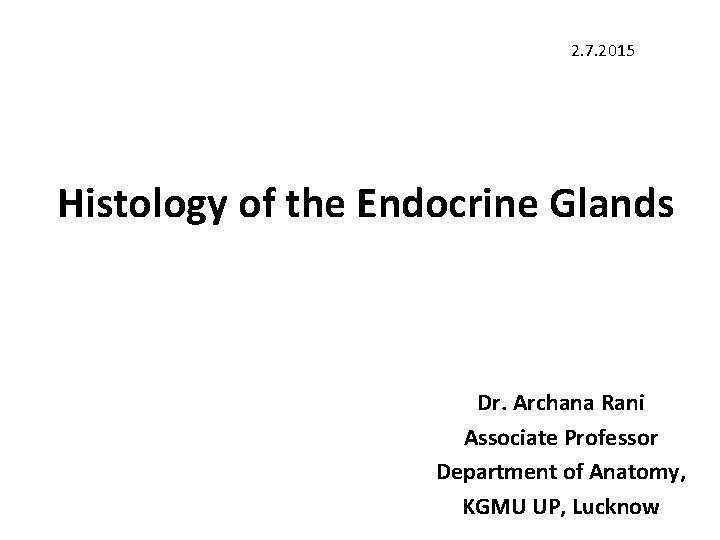 2.7.2015

Histology of the Endocrine Glands

Dr. Archana Rani
Associate Professor
Department of Anatomy,
KGMU UP, Lucknow